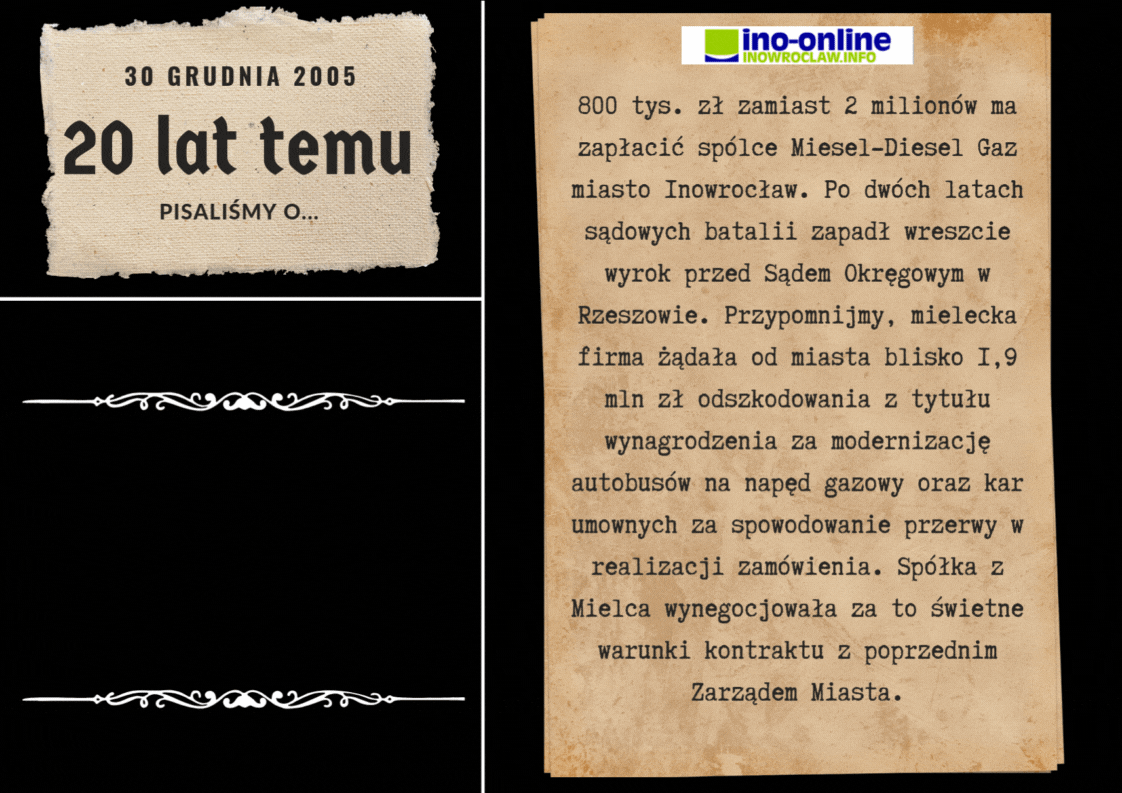 30 GRUDNIA 2005

20 lat temu

PISALIŚMY O...

ino-online
INOWROCLAW.INFO

800 tys. zł zamiast 2 milionów ma zapłacić spólce Miesel-Diesel Gaz miasto Inowrocław. Po dwóch latach sądowych batalii zapadł wreszcie wyrok przed Sądem Okręgowym w Rzeszowie. Przypomnijmy, mielecka firma żądała od miasta blisko I,9 mln zł odszkodowania z tytułu wynagrodzenia za modernizację autobusów na napęd gazowy oraz kar umownych za spowodowanie przerwy w realizacji zamówienia. Spółka z Mielca wynegocjowała za to świetne warunki kontraktu z poprzednim Zarządem Miasta.